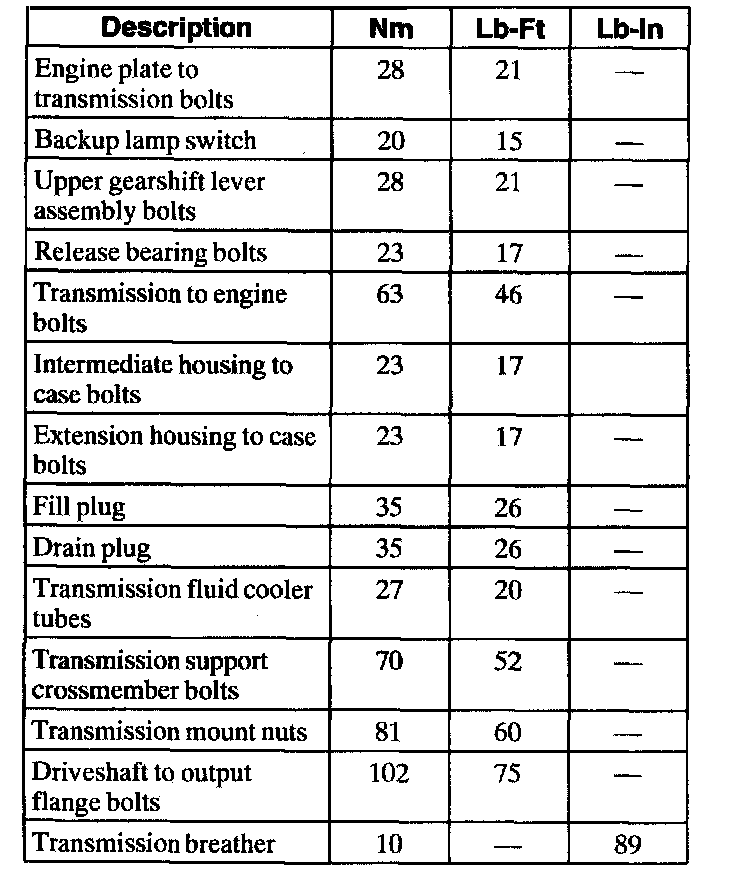 | Description | Nm | Lb-Ft | Lb-In |
|---|---|---|---|
| Engine plate to transmission bolts | 28 | 21 | — |
| Backup lamp switch | 20 | 15 | — |
| Upper gearshift lever assembly bolts | 28 | 21 | — |
| Release bearing bolts | 23 | 17 | — |
| Transmission to engine bolts | 63 | 46 | — |
| Intermediate housing to case bolts | 23 | 17 | |
| Extension housing to case bolts | 23 | 17 | — |
| Fill plug | 35 | 26 | — |
| Drain plug | 35 | 26 | — |
| Transmission fluid cooler tubes | 27 | 20 | — |
| Transmission support crossmember bolts | 70 | 52 | — |
| Transmission mount nuts | 81 | 60 | — |
| Driveshaft to output flange bolts | 102 | 75 | — |
| Transmission breather | 10 | — | 89 |